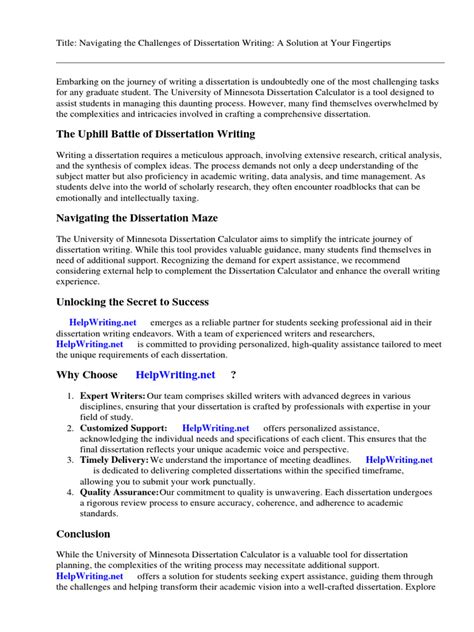 Title: Navigating the Challenges of Dissertation Writing: A Solution at Your Fingertips

Embarking on the journey of writing a dissertation is undoubtedly one of the most challenging tasks for any graduate student. The University of Minnesota Dissertation Calculator is a tool designed to assist students in managing this daunting process. However, many find themselves overwhelmed by the complexities and intricacies involved in crafting a comprehensive dissertation.

The Uphill Battle of Dissertation Writing

Writing a dissertation requires a meticulous approach, involving extensive research, critical analysis, and the synthesis of complex ideas. The process demands not only a deep understanding of the subject matter but also proficiency in academic writing, data analysis, and time management. As students delve into the world of scholarly research, they often encounter roadblocks that can be emotionally and intellectually taxing.

Navigating the Dissertation Maze

The University of Minnesota Dissertation Calculator aims to simplify the intricate journey of dissertation writing. While this tool provides valuable guidance, many students find themselves in need of additional support. Recognizing the demand for expert assistance, we recommend considering external help to complement the Dissertation Calculator and enhance the overall writing experience.

Unlocking the Secret to Success

HelpWriting.net emerges as a reliable partner for students seeking professional aid in their dissertation writing endeavors. With a team of experienced writers and researchers, HelpWriting.net is committed to providing personalized, high-quality assistance tailored to meet the unique requirements of each dissertation.

Why Choose HelpWriting.net ?

1. Expert Writers: Our team comprises skilled writers with advanced degrees in various disciplines, ensuring that your dissertation is crafted by professionals with expertise in your field of study.
2. Customized Support: HelpWriting.net offers personalized assistance, acknowledging the individual needs and specifications of each client. This ensures that the final dissertation reflects your unique academic voice and perspective.
3. Timely Delivery: We understand the importance of meeting deadlines. HelpWriting.net is dedicated to delivering completed dissertations within the specified timeframe, allowing you to submit your work punctually.
4. Quality Assurance: Our commitment to quality is unwavering. Each dissertation undergoes a rigorous review process to ensure accuracy, coherence, and adherence to academic standards.

Conclusion

While the University of Minnesota Dissertation Calculator is a valuable tool for dissertation planning, the complexities of the writing process may necessitate additional support. HelpWriting.net offers a solution for students seeking expert assistance, guiding them through the challenges and helping transform their academic vision into a well-crafted dissertation. Explore